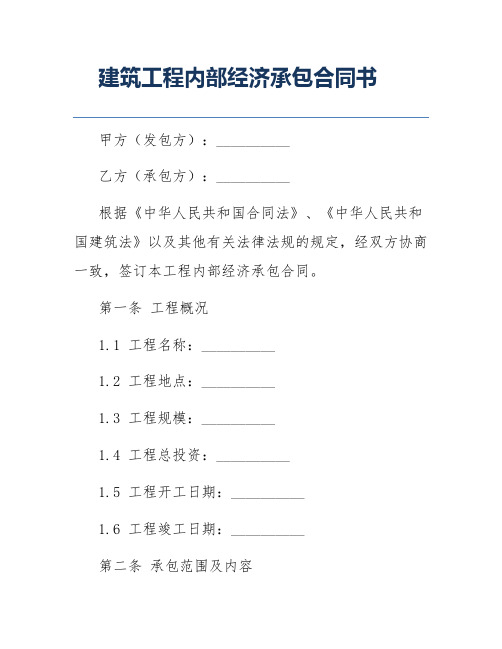 建筑工程内部经济承包合同书

甲方（发包方）：__________

乙方（承包方）：__________

根据《中华人民共和国合同法》、《中华人民共和国建筑法》以及其他有关法律法规的规定，经双方协商一致，签订本工程内部经济承包合同。

第一条 工程概况

1.1 工程名称：__________

1.2 工程地点：__________

1.3 工程规模：__________

1.4 工程总投资：__________

1.5 工程开工日期：__________

1.6 工程竣工日期：__________

第二条 承包范围及内容